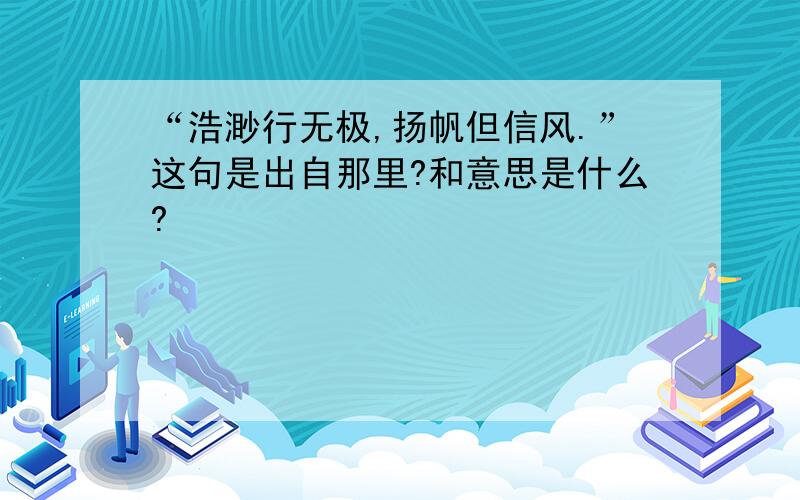 “浩渺行无极,扬帆但信风.”这句是出自那里?和意思是什么?

E-LEARNING